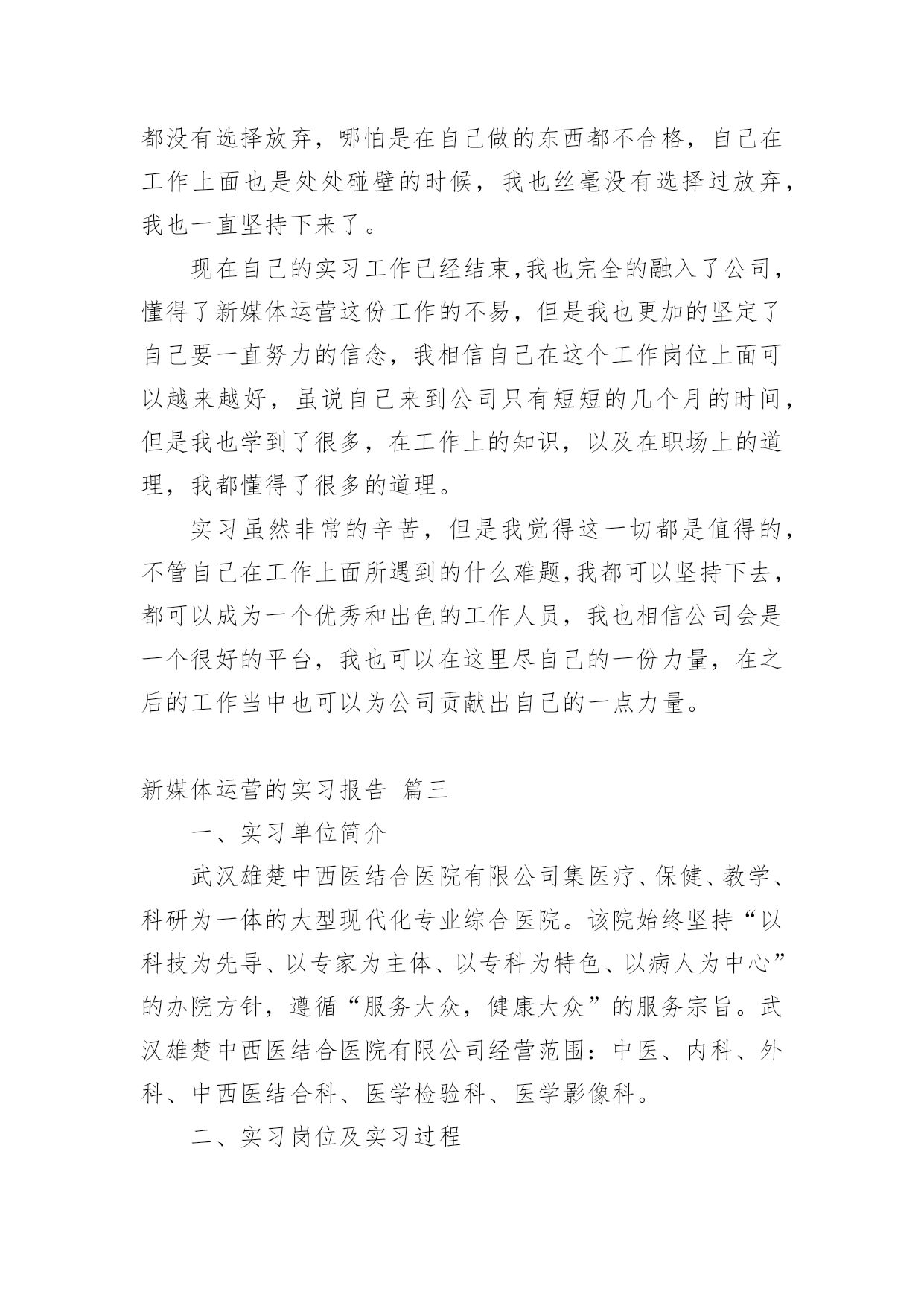 都没有选择放弃，哪怕是在自己做的东西都不合格，自己在工作上面也是处处碰壁的时候，我也丝毫没有选择过放弃，我也一直坚持下来了。

现在自己的实习工作已经结束,我也完全的融入了公司，懂得了新媒体运营这份工作的不易，但是我也更加的坚定了自己要一直努力的信念，我相信自己在这个工作岗位上面可以越来越好，虽说自己来到公司只有短短的几个月的时间，但是我也学到了很多，在工作上的知识，以及在职场上的道理，我都懂得了很多的道理。

实习虽然非常的辛苦，但是我觉得这一切都是值得的，不管自己在工作上面所遇到的什么难题,我都可以坚持下去，都可以成为一个优秀和出色的工作人员，我也相信公司会是一个很好的平台，我也可以在这里尽自己的一份力量，在之后的工作当中也可以为公司贡献出自己的一点力量。

新媒体运营的实习报告 篇三

一、实习单位简介

武汉雄楚中西医结合医院有限公司集医疗、保健、教学、科研为一体的大型现代化专业综合医院。该院始终坚持“以科技为先导、以专家为主体、以专科为特色、以病人为中心”的办院方针，遵循“服务大众，健康大众”的服务宗旨。武汉雄楚中西医结合医院有限公司经营范围：中医、内科、外科、中西医结合科、医学检验科、医学影像科。

二、实习岗位及实习过程